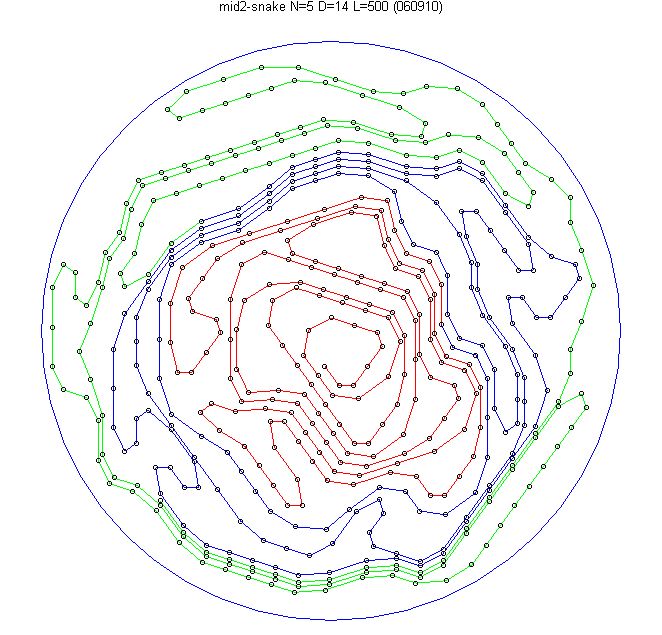 mid2-snake N=5 D=14 L=500 (060910)